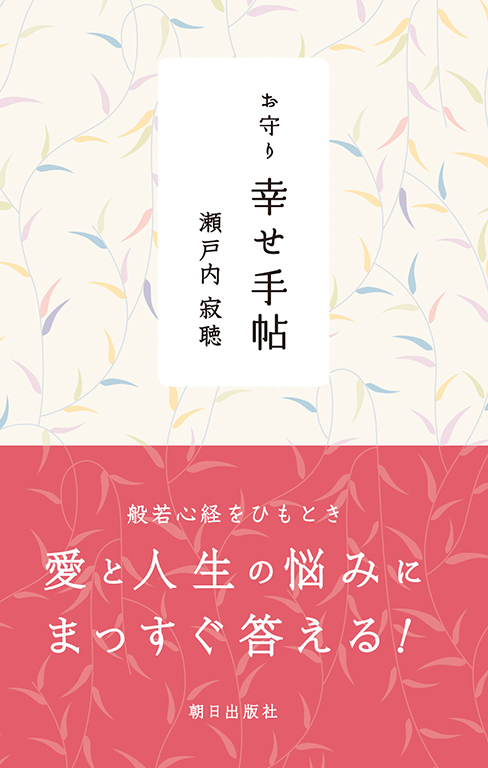 お守り
幸せ手帖
瀬戸内寂聴

般若心経をひもとき
愛と人生の悩みに
まっすぐ答える!

朝日出版社